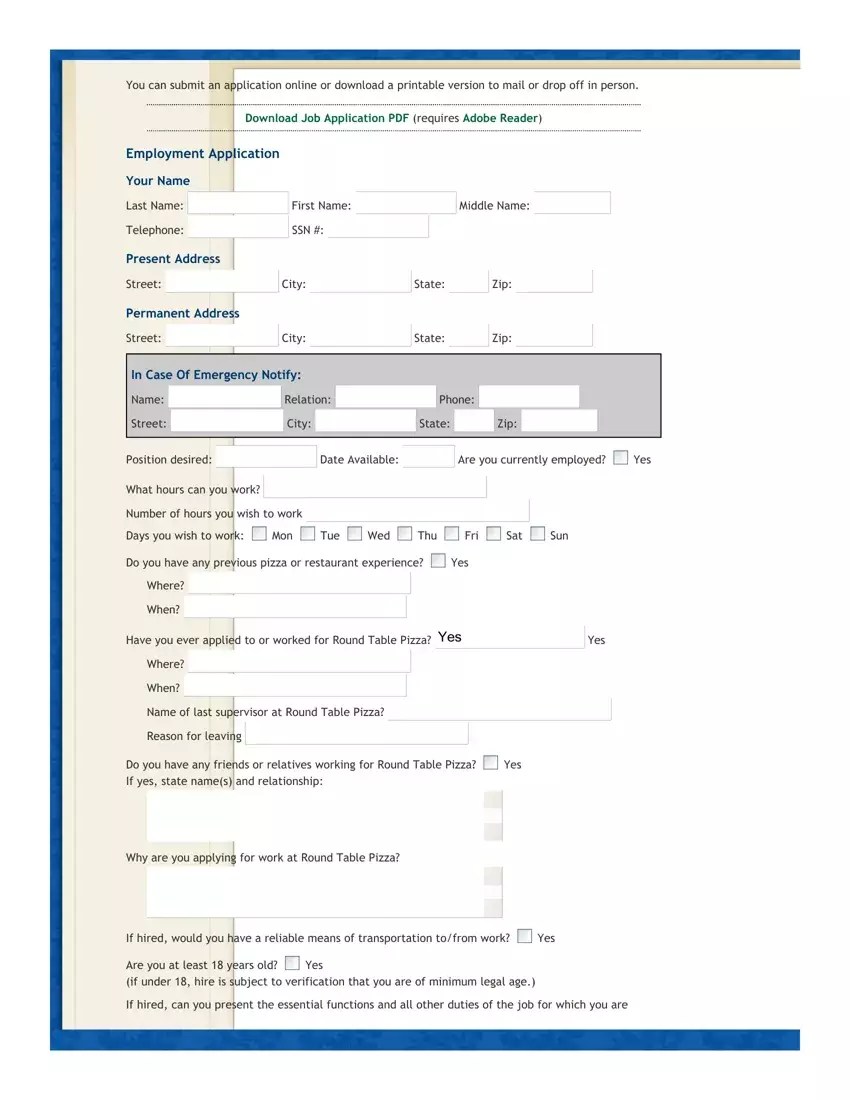 You can submit an application online or download a printable version to mail or drop off in person.

Download Job Application PDF (requires Adobe Reader)

Employment Application

Your Name

Last Name: First Name: Middle Name:

Telephone: SSN #:

Present Address

Street: City: State: Zip:

Permanent Address

Street: City: State: Zip:

In Case Of Emergency Notify:

Name: Relation: Phone:

Street: City: State: Zip:

Position desired: Date Available: Are you currently employed? Yes

What hours can you work?

Number of hours you wish to work

Days you wish to work: Mon Tue Wed Thu Fri Sat Sun

Do you have any previous pizza or restaurant experience? Yes

Where?

When?

Have you ever applied to or worked for Round Table Pizza? Yes Yes

Where?

When?

Name of last supervisor at Round Table Pizza?

Reason for leaving

Do you have any friends or relatives working for Round Table Pizza? Yes
If yes, state name(s) and relationship:

Why are you applying for work at Round Table Pizza?

If hired, would you have a reliable means of transportation to/from work? Yes

Are you at least 18 years old? Yes
(If under 18, hire is subject to verification that you are of minimum legal age.)

If hired, can you present the essential functions and all other duties of the job for which you are